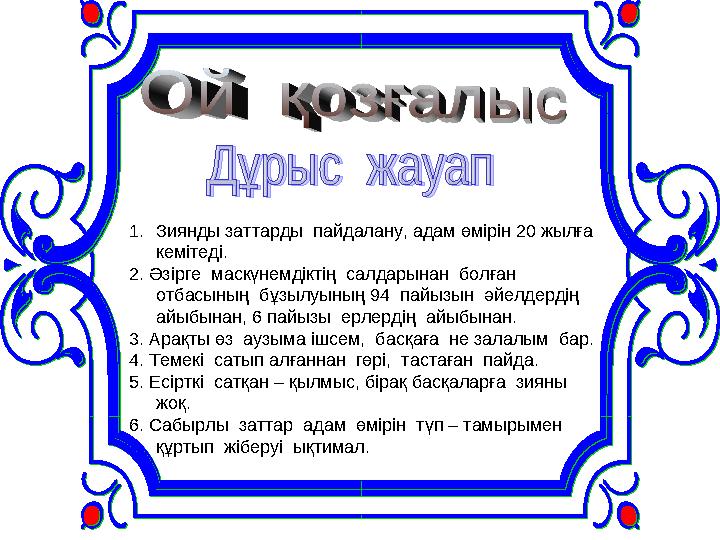 Ой қозғалыс

Дұрыс жауап

1. Зиянды заттарды пайдалану, адам өмірін 20 жылға кемітеді.
2. Әзірге маскүнемдіктің салдарынан болған отбасының бұзылуының 94 пайызын әйелдердің айыбынан, 6 пайызы ерлердің айыбынан.
3. Арақты өз аузыма ішсем, басқаға не залалым бар.
4. Темекі сатып алғаннан гөрі, тастаған пайда.
5. Есірткі сатқан – қылмыс, бірақ басқаларға зияны жоқ.
6. Сабырлы заттар адам өмірін түп – тамырымен құртып жіберуі ықтимал.